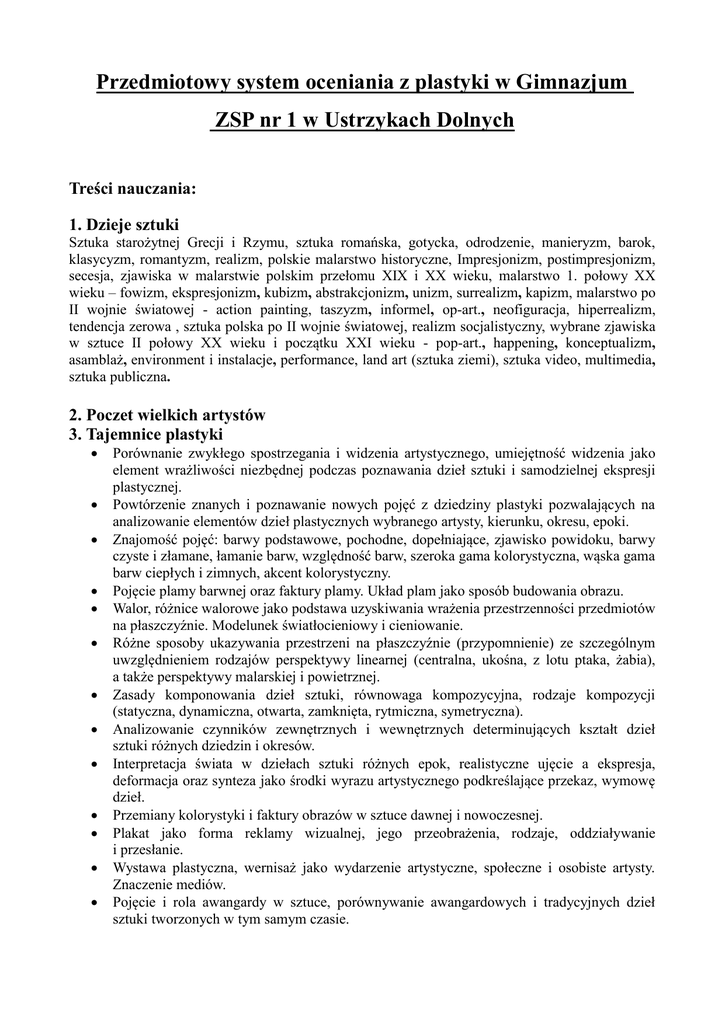 Przedmiotowy system oceniania z plastyki w Gimnazjum

ZSP nr 1 w Ustrzykach Dolnych

Treści nauczania:

1. Dzieje sztuki
Sztuka starożytnej Grecji i Rzymu, sztuka romańska, gotycka, odrodzenie, manieryzm, barok, klasycyzm, romantyzm, realizm, polskie malarstwo historyczne, Impresjonizm, postimpresjonizm, secesja, zjawiska w malarstwie polskim przełomu XIX i XX wieku, malarstwo 1. połowy XX wieku – fowizm, ekspresjonizm, kubizm, abstrakcjonizm, unizm, surrealizm, kapizm, malarstwo po II wojnie światowej - action painting, taszyzm, informel, op-art., neofiguracja, hiperrealizm, tendencja zerowa , sztuka polska po II wojnie światowej, realizm socjalistyczny, wybrane zjawiska w sztuce II połowy XX wieku i początku XXI wieku - pop-art., happening, konceptualizm, asamblaż, environment i instalacje, performance, land art (sztuka ziemi), sztuka video, multimedia, sztuka publiczna.

2. Poczet wielkich artystów
3. Tajemnice plastyki
• Porównanie zwykłego spostrzegania i widzenia artystycznego, umiejętność widzenia jako element wrażliwości niezbędnej podczas poznawania dzieł sztuki i samodzielnej ekspresji plastycznej.
• Powtórzenie znanych i poznawanie nowych pojęć z dziedziny plastyki pozwalających na analizowanie elementów dzieł plastycznych wybranego artysty, kierunku, okresu, epoki.
• Znajomość pojęć: barwy podstawowe, pochodne, dopełniające, zjawisko powidoku, barwy czyste i złamane, łamanie barw, względność barw, szeroka gama kolorystyczna, wąska gama barw ciepłych i zimnych, akcent kolorystyczny.
• Pojęcie plamy barwnej oraz faktury plamy. Układ plam jako sposób budowania obrazu.
• Walor, różnice walorowe jako podstawa uzyskiwania wrażenia przestrzenności przedmiotów na płaszczyźnie. Modelunek światłocieniowy i cieniowanie.
• Różne sposoby ukazywania przestrzeni na płaszczyźnie (przypomnienie) ze szczególnym uwzględnieniem rodzajów perspektywy linearnej (centralna, ukośna, z lotu ptaka, żabia), a także perspektywy malarskiej i powietrznej.
• Zasady komponowania dzieł sztuki, równowaga kompozycyjna, rodzaje kompozycji (statyczna, dynamiczna, otwarta, zamknięta, rytmiczna, symetryczna).
• Analizowanie czynników zewnętrznych i wewnętrznych determinujących kształt dzieł sztuki różnych dziedzin i okresów.
• Interpretacja świata w dziełach sztuki różnych epok, realistyczne ujęcie a ekspresja, deformacja oraz synteza jako środki wyrazu artystycznego podkreślające przekaz, wymowę dzieł.
• Przemiany kolorystyki i faktury obrazów w sztuce dawnej i nowoczesnej.
• Plakat jako forma reklamy wizualnej, jego przeobrażenia, rodzaje, oddziaływanie i przesłanie.
• Wystawa plastyczna, wernisaż jako wydarzenie artystyczne, społeczne i osobiste artysty. Znaczenie mediów.
• Pojęcie i rola awangardy w sztuce, porównywanie awangardowych i tradycyjnych dzieł sztuki tworzonych w tym samym czasie.